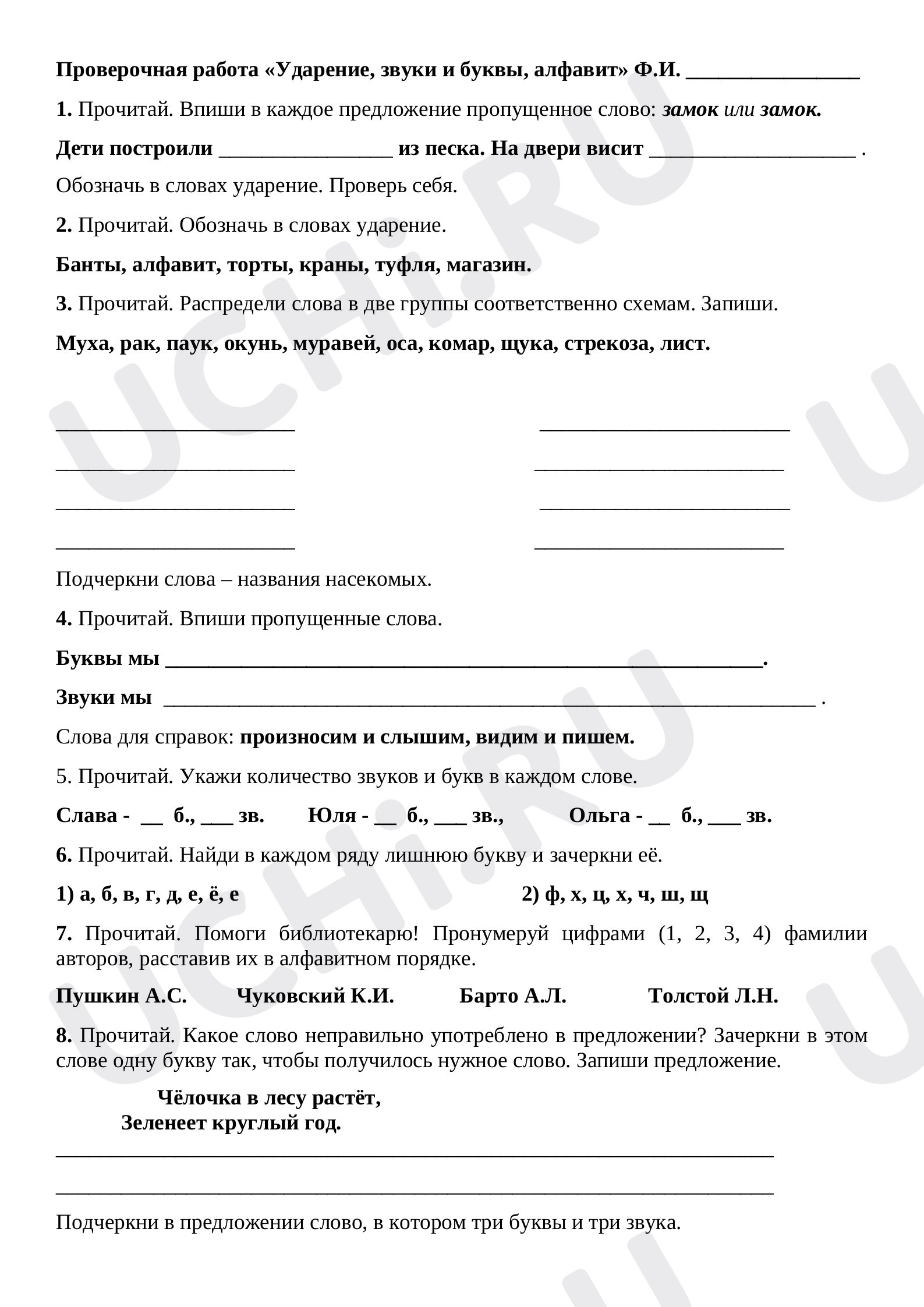 Проверочная работа «Ударение, звуки и буквы, алфавит» Ф.И. ____

1. Прочитай. Впиши в каждое предложение пропущенное слово: замок или замок.

Дети построили ____ из песка. На двери висит ____ .

Обозначь в словах ударение. Проверь себя.

2. Прочитай. Обозначь в словах ударение.

Банты, алфавит, торты, краны, туфля, магазин.

3. Прочитай. Распредели слова в две группы соответственно схемам. Запиши.

Муха, рак, паук, окунь, муравей, оса, комар, щука, стрекоза, лист.

____ ____

____ ____

____ ____

____ ____

Подчеркни слова – названия насекомых.

4. Прочитай. Впиши пропущенные слова.

Буквы мы ____.

Звуки мы ____ .

Слова для справок: произносим и слышим, видим и пишем.

5. Прочитай. Укажи количество звуков и букв в каждом слове.

Слава - ____ б., ____ зв. Юля - ____ б., ____ зв., Ольга - ____ б., ____ зв.

6. Прочитай. Найди в каждом ряду лишнюю букву и зачеркни её.

1) а, б, в, г, д, е, ё, е 2) ф, х, ц, х, ч, ш, щ

7. Прочитай. Помоги библиотекарю! Пронумеруй цифрами (1, 2, 3, 4) фамилии авторов, расставив их в алфавитном порядке.

Пушкин А.С. Чуковский К.И. Барто А.Л. Толстой Л.Н.

8. Прочитай. Какое слово неправильно употреблено в предложении? Зачеркни в этом слове одну букву так, чтобы получилось нужное слово. Запиши предложение.

Чёлочка в лесу растёт,
Зеленеет круглый год.

____

____

Подчеркни в предложении слово, в котором три буквы и три звука.

UCHi.RU